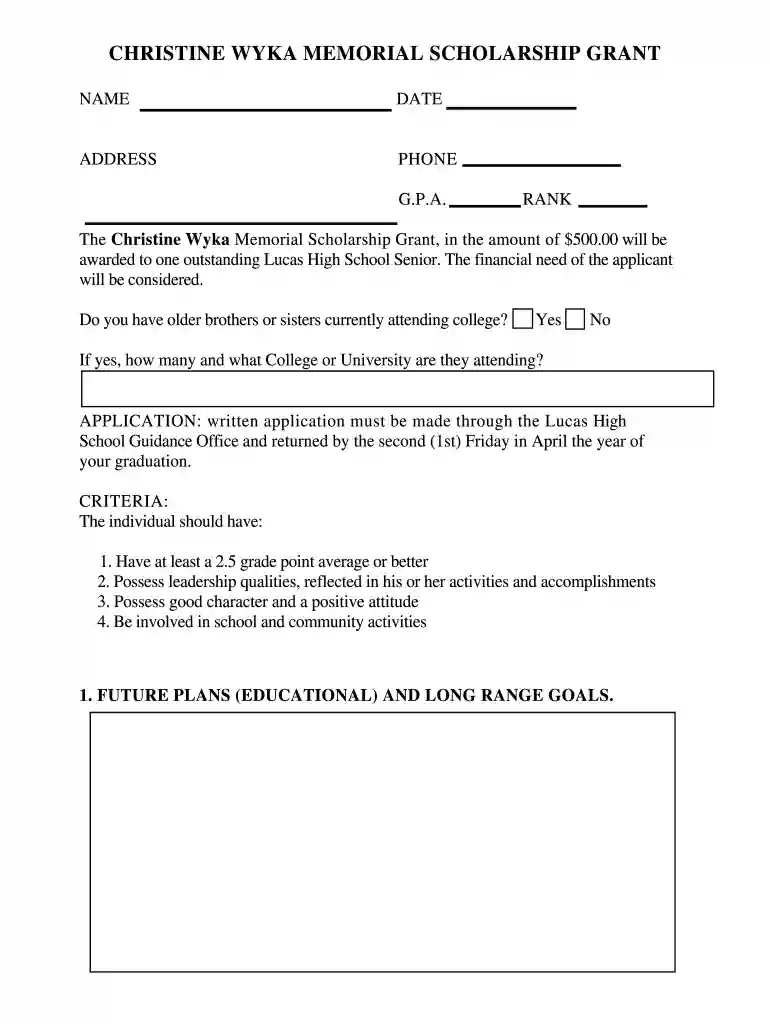 CHRISTINE WYKA MEMORIAL SCHOLARSHIP GRANT

NAME ____ DATE ____

ADDRESS PHONE ____

G.P.A. ____ RANK ____

____

The Christine Wyka Memorial Scholarship Grant, in the amount of $500.00 will be awarded to one outstanding Lucas High School Senior. The financial need of the applicant will be considered.

Do you have older brothers or sisters currently attending college? ☐ Yes ☐ No

If yes, how many and what College or University are they attending?

APPLICATION: written application must be made through the Lucas High School Guidance Office and returned by the second (1st) Friday in April the year of your graduation.

CRITERIA:
The individual should have:

1. Have at least a 2.5 grade point average or better
2. Possess leadership qualities, reflected in his or her activities and accomplishments
3. Possess good character and a positive attitude
4. Be involved in school and community activities

1. FUTURE PLANS (EDUCATIONAL) AND LONG RANGE GOALS.